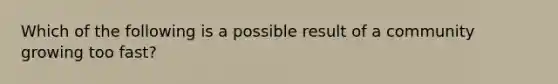 Which of the following is a possible result of a community growing too fast?